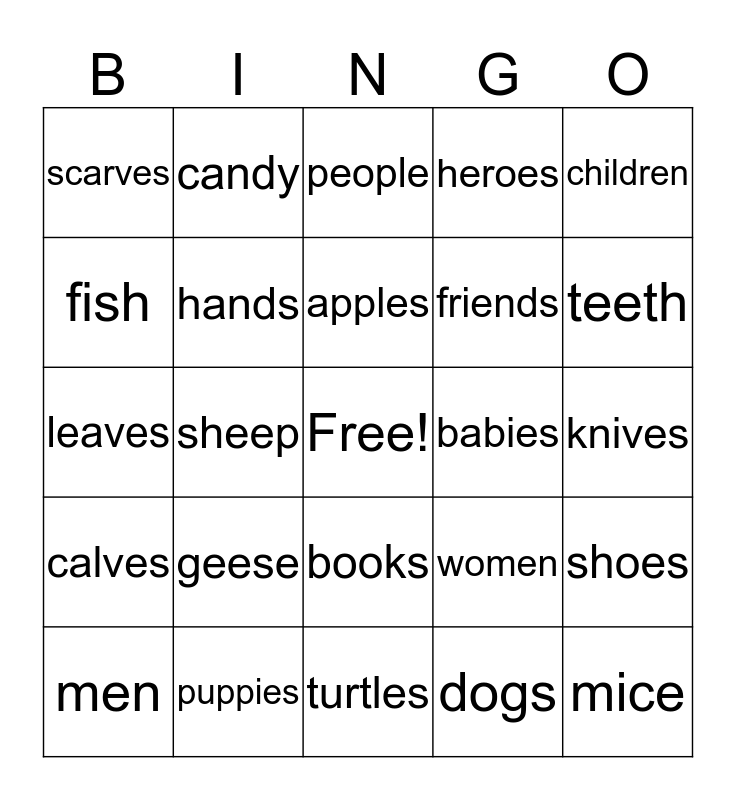 | B | I | N | G | O |
|---|---|---|---|---|
| scarves | candy | people | heroes | children |
| fish | hands | apples | friends | teeth |
| leaves | sheep | Free! | babies | knives |
| calves | geese | books | women | shoes |
| men | puppies | turtles | dogs | mice |